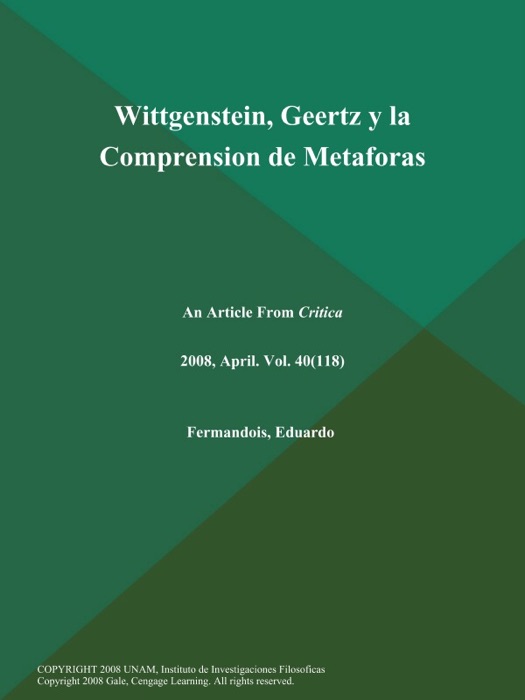 Wittgenstein, Geertz y la Comprension de Metaforas

An Article From Critica

2008, April. Vol. 40(118)

Fermandois, Eduardo

COPYRIGHT 2008 UNAM, Instituto de Investigaciones Filosoficas
Copyright 2008 Gale, Cengage Learning. All rights reserved.